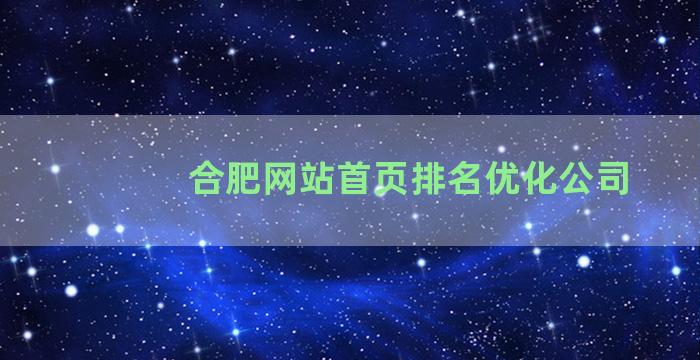 合肥网站首页排名优化公司